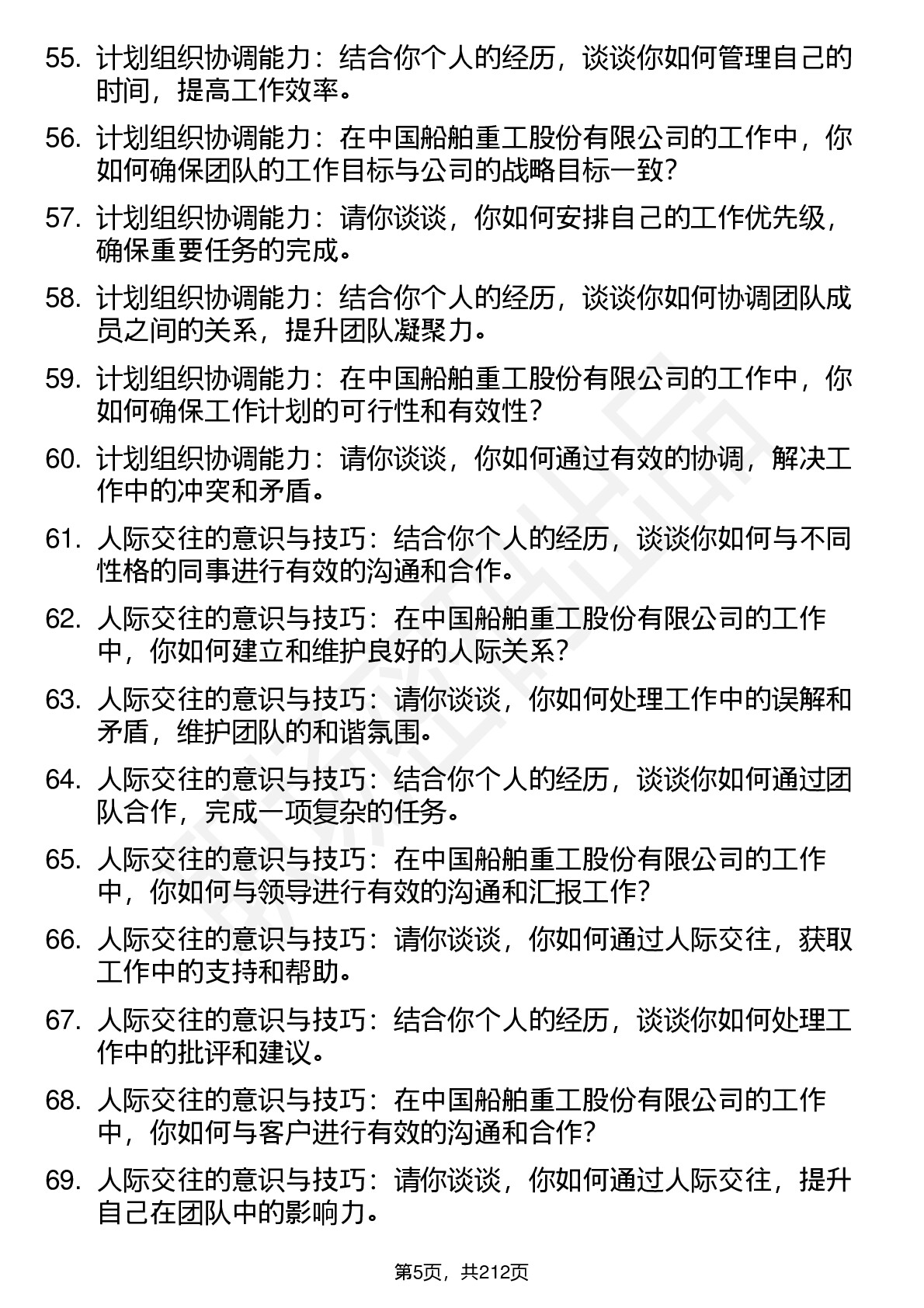 55. 计划组织协调能力：结合你个人的经历，谈谈你如何管理自己的时间，提高工作效率。

56. 计划组织协调能力：在中国船舶重工股份有限公司的工作中，你如何确保团队的工作目标与公司的战略目标一致？

57. 计划组织协调能力：请你谈谈，你如何安排自己的工作优先级，确保重要任务的完成。

58. 计划组织协调能力：结合你个人的经历，谈谈你如何协调团队成员之间的关系，提升团队凝聚力。

59. 计划组织协调能力：在中国船舶重工股份有限公司的工作中，你如何确保工作计划的可行性和有效性？

60. 计划组织协调能力：请你谈谈，你如何通过有效的协调，解决工作中的冲突和矛盾。

61. 人际交往的意识与技巧：结合你个人的经历，谈谈你如何与不同性格的同事进行有效的沟通和合作。

62. 人际交往的意识与技巧：在中国船舶重工股份有限公司的工作中，你如何建立和维护良好的人际关系？

63. 人际交往的意识与技巧：请你谈谈，你如何处理工作中的误解和矛盾，维护团队的和谐氛围。

64. 人际交往的意识与技巧：结合你个人的经历，谈谈你如何通过团队合作，完成一项复杂的任务。

65. 人际交往的意识与技巧：在中国船舶重工股份有限公司的工作中，你如何与领导进行有效的沟通和汇报工作？

66. 人际交往的意识与技巧：请你谈谈，你如何通过人际交往，获取工作中的支持和帮助。

67. 人际交往的意识与技巧：结合你个人的经历，谈谈你如何处理工作中的批评和建议。

68. 人际交往的意识与技巧：在中国船舶重工股份有限公司的工作中，你如何与客户进行有效的沟通和合作？

69. 人际交往的意识与技巧：请你谈谈，你如何通过人际交往，提升自己在团队中的影响力。

第5页，共212页